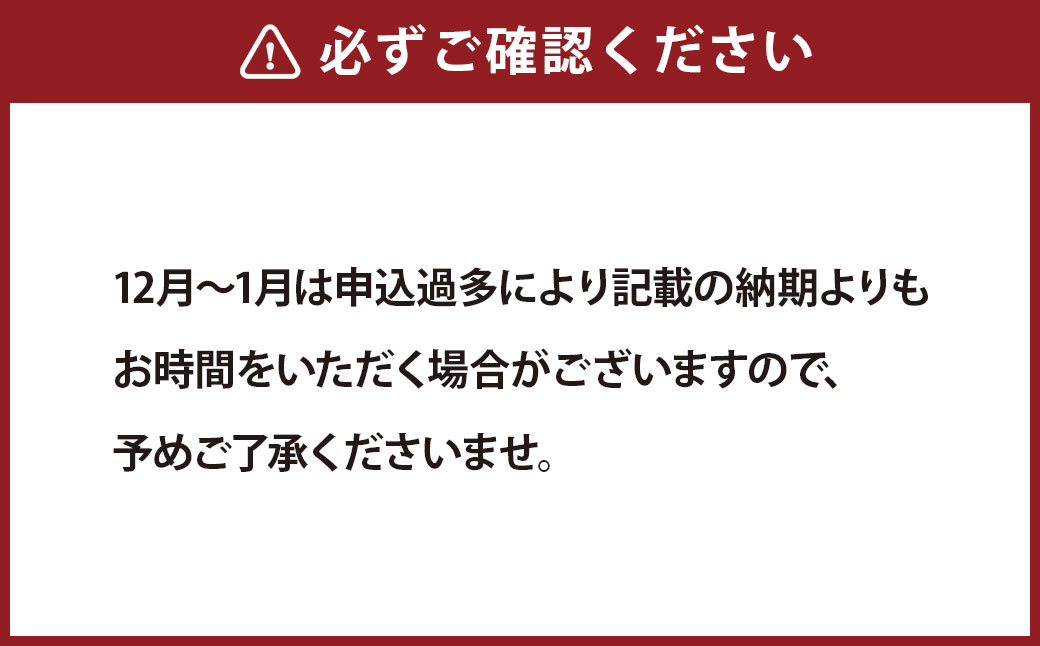 必ずご確認ください

12月～1月は申込過多により記載の納期よりもお時間をいただく場合がございますので、予めご了承くださいませ。